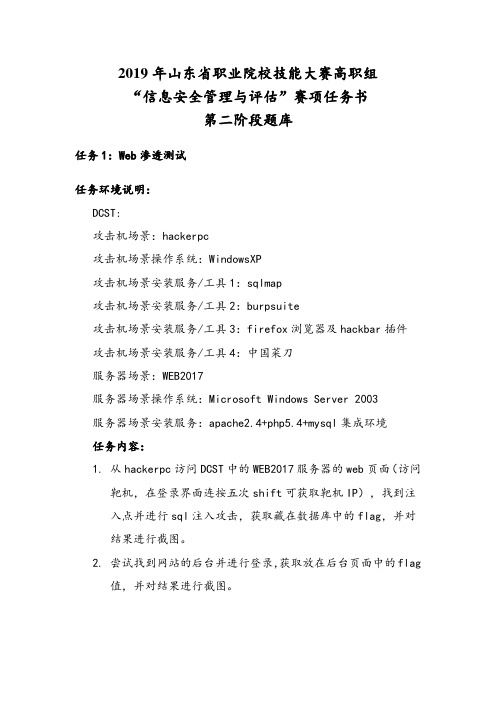 2019 年山东省职业院校技能大赛高职组
“信息安全管理与评估”赛项任务书
第二阶段题库

任务 1：Web 渗透测试

任务环境说明：

DCST:

攻击机场景：hackerpc

攻击机场景操作系统：WindowsXP

攻击机场景安装服务/工具 1：sqlmap

攻击机场景安装服务/工具 2：burpsuite

攻击机场景安装服务/工具 3：firefox 浏览器及 hackbar 插件

攻击机场景安装服务/工具 4：中国菜刀

服务器场景：WEB2017

服务器场景操作系统：Microsoft Windows Server 2003

服务器场景安装服务：apache2.4+php5.4+mysql 集成环境

任务内容：

1. 从 hackerpc 访问 DCST 中的 WEB2017 服务器的 web 页面（访问靶机，在登录界面连按五次 shift 可获取靶机 IP），找到注入点并进行 sql 注入攻击，获取藏在数据库中的 flag，并对结果进行截图。

2. 尝试找到网站的后台并进行登录，获取放在后台页面中的 flag 值，并对结果进行截图。